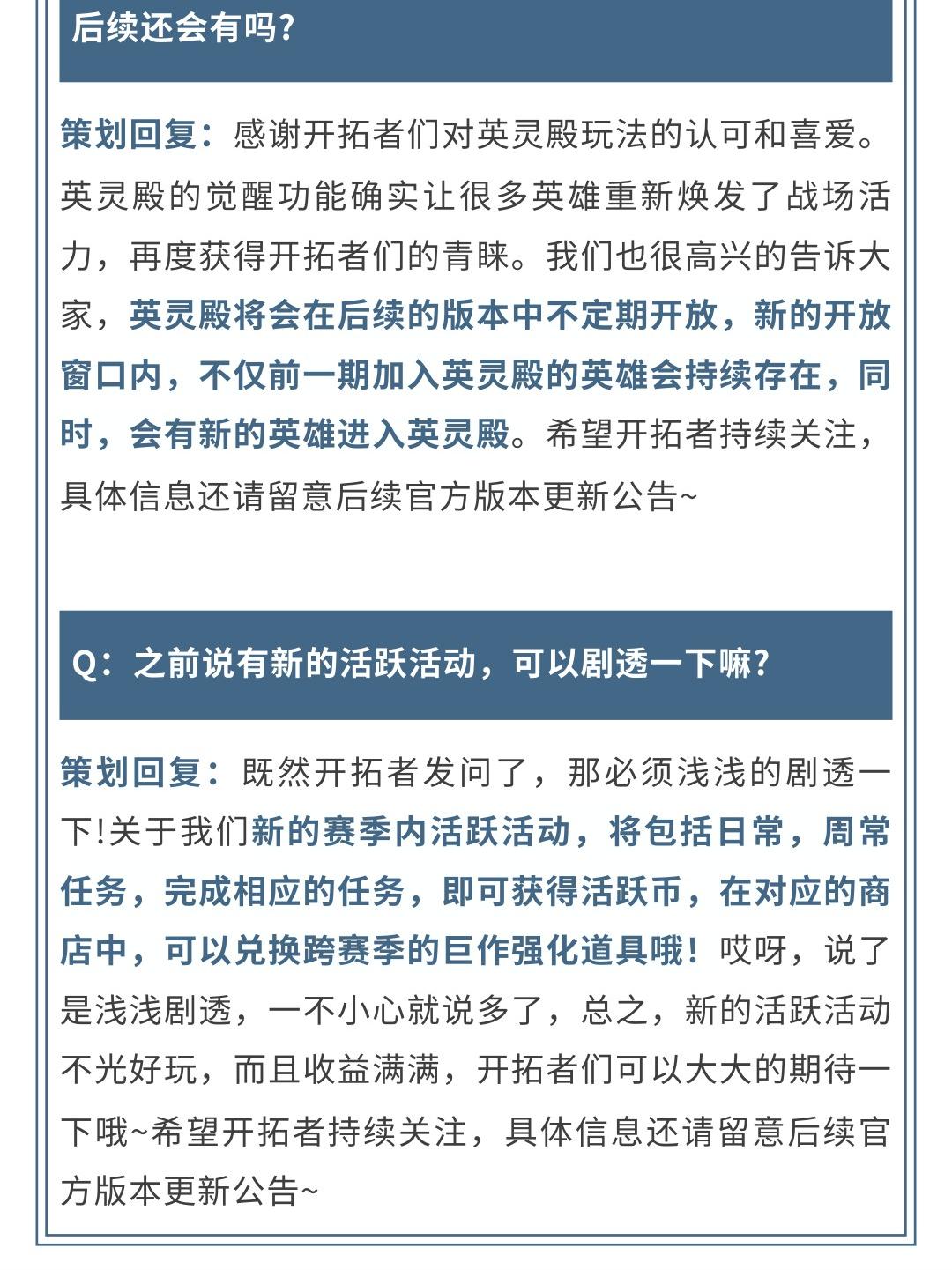 后续还会有吗?

策划回复：感谢开拓者们对英灵殿玩法的认可和喜爱。英灵殿的觉醒功能确实让很多英雄重新焕发了战场活力，再度获得开拓者们的青睐。我们也很高兴的告诉大家，英灵殿将会在后续的版本中不定期开放，新的开放窗口内，不仅前一期加入英灵殿的英雄会持续存在，同时，会有新的英雄进入英灵殿。希望开拓者持续关注，具体信息还请留意后续官方版本更新公告~

Q：之前说有新的活跃活动，可以剧透一下嘛?

策划回复：既然开拓者发问了，那必须浅浅的剧透一下!关于我们新的赛季内活跃活动，将包括日常，周常任务，完成相应的任务，即可获得活跃币，在对应的商店中，可以兑换跨赛季的巨作强化道具哦！哎呀，说了是浅浅剧透，一不小心就说多了，总之，新的活跃活动不光好玩，而且收益满满，开拓者们可以大大的期待一下哦~希望开拓者持续关注，具体信息还请留意后续官方版本更新公告~